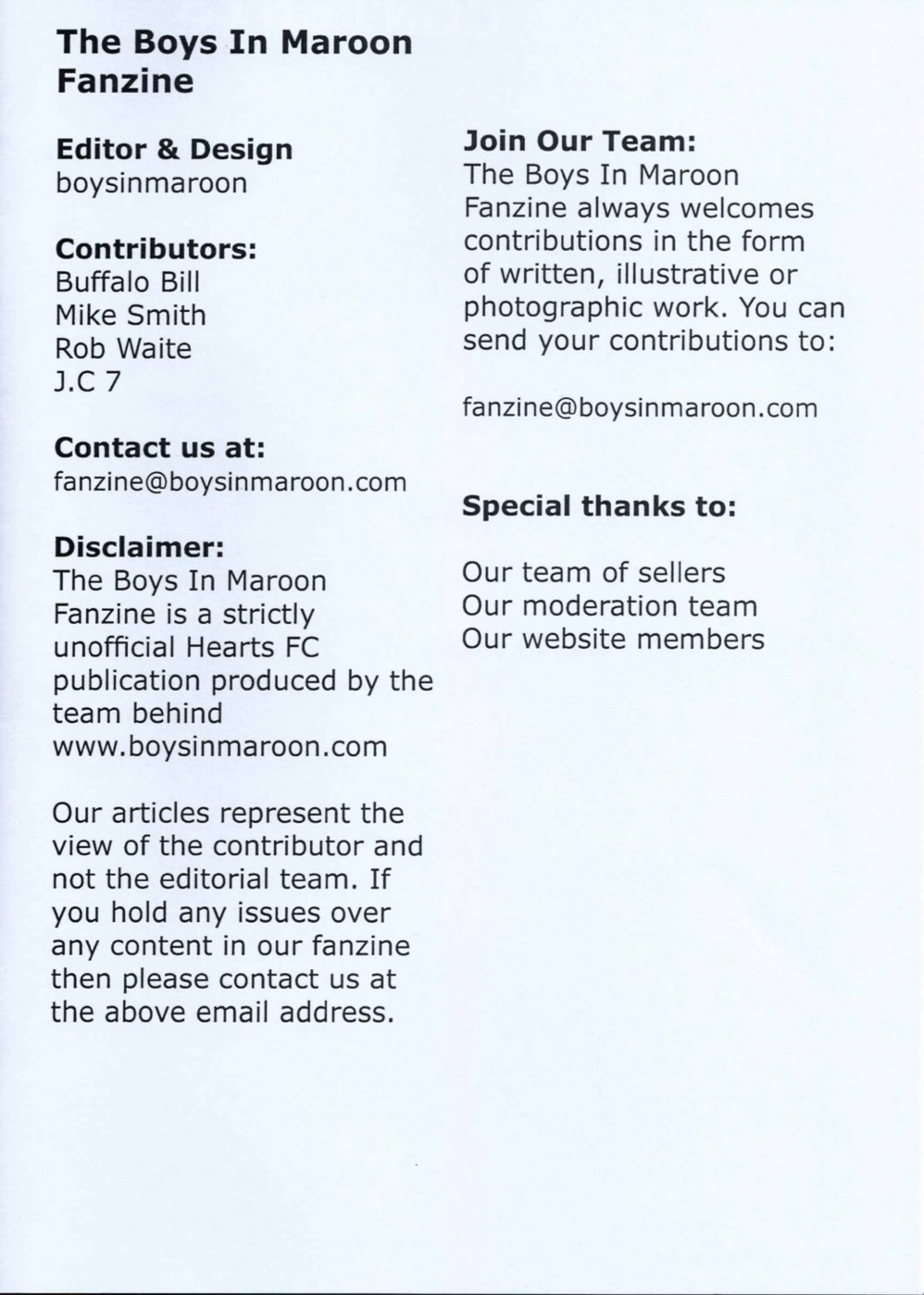 The Boys In Maroon Fanzine

Editor & Design
boysinmaroon

Contributors:
Buffalo Bill
Mike Smith
Rob Waite
J.C 7

Contact us at:
fanzine@boysinmaroon.com

Disclaimer:
The Boys In Maroon Fanzine is a strictly unofficial Hearts FC publication produced by the team behind www.boysinmaroon.com

Our articles represent the view of the contributor and not the editorial team. If you hold any issues over any content in our fanzine then please contact us at the above email address.

Join Our Team:
The Boys In Maroon Fanzine always welcomes contributions in the form of written, illustrative or photographic work. You can send your contributions to:

fanzine@boysinmaroon.com

Special thanks to:

Our team of sellers
Our moderation team
Our website members